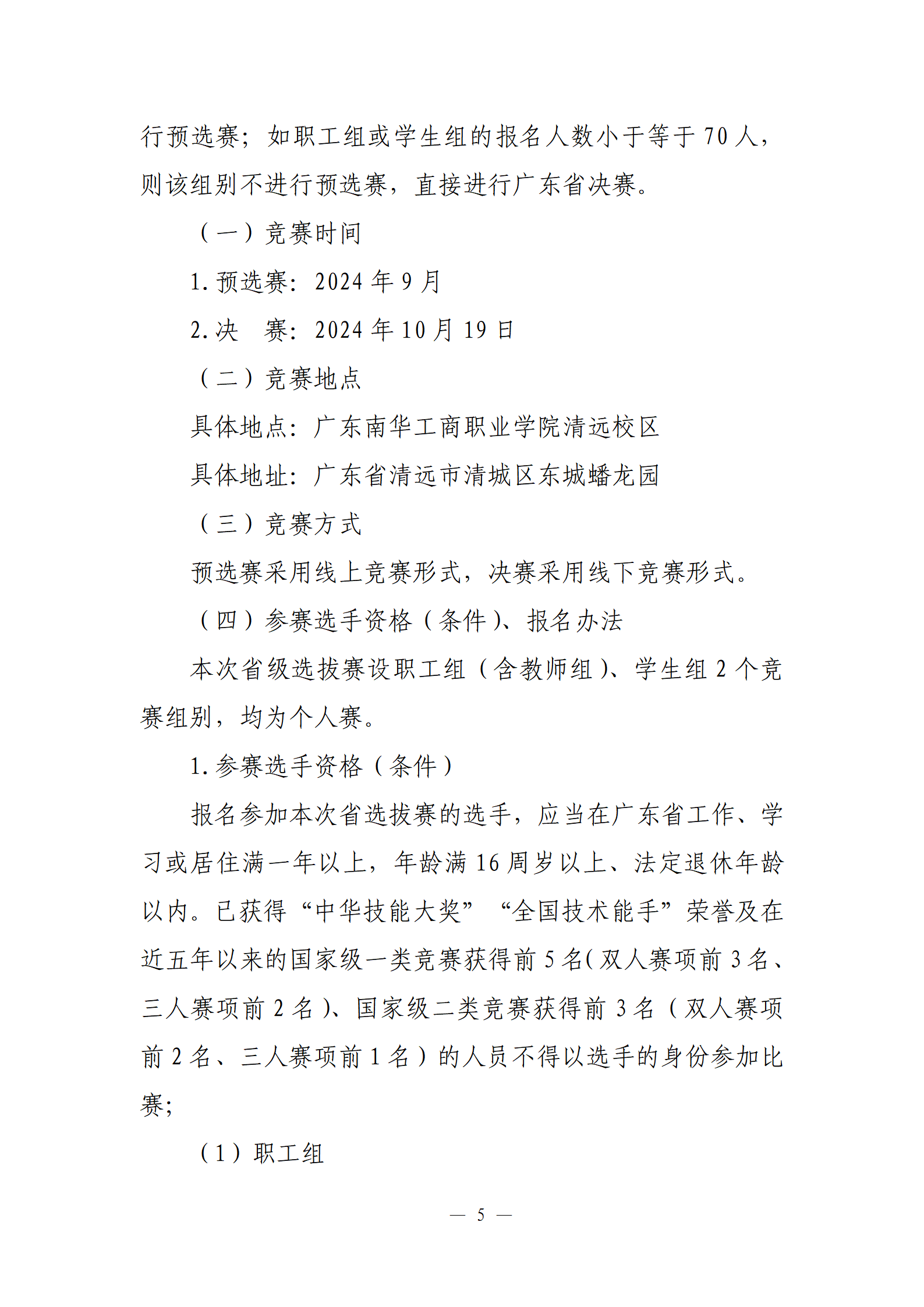 行预选赛；如职工组或学生组的报名人数小于等于 70 人，则该组别不进行预选赛，直接进行广东省决赛。

（一）竞赛时间

1. 预选赛：2024 年 9 月

2. 决　赛：2024 年 10 月 19 日

（二）竞赛地点

具体地点：广东南华工商职业学院清远校区

具体地址：广东省清远市清城区东城蟠龙园

（三）竞赛方式

预选赛采用线上竞赛形式，决赛采用线下竞赛形式。

（四）参赛选手资格（条件）、报名办法

本次省级选拔赛设职工组（含教师组）、学生组 2 个竞赛组别，均为个人赛。

1. 参赛选手资格（条件）

报名参加本次省选拔赛的选手，应当在广东省工作、学习或居住满一年以上，年龄满 16 周岁以上、法定退休年龄以内。已获得“中华技能大奖”“全国技术能手”荣誉及在近五年以来的国家级一类竞赛获得前 5 名(双人赛项前 3 名、三人赛项前 2 名)、国家级二类竞赛获得前 3 名（双人赛项前 2 名、三人赛项前 1 名）的人员不得以选手的身份参加比赛；

（1）职工组

— 5 —